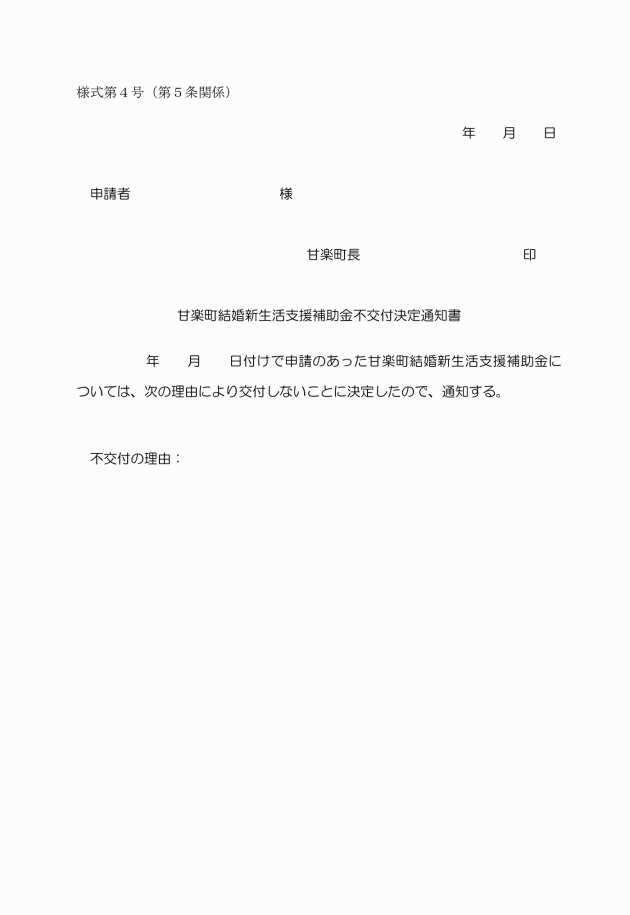 様式第４号（第５条関係）

年　　月　　日

申請者　　　　　　　　　様

甘楽町長　　　　　　　　　　印

甘楽町結婚新生活支援補助金不交付決定通知書

年　　月　　日付けで申請のあった甘楽町結婚新生活支援補助金については、次の理由により交付しないことに決定したので、通知する。

不交付の理由：